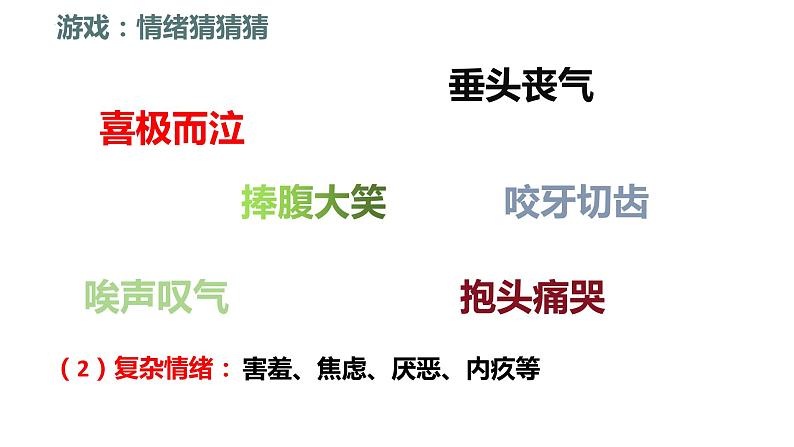 游戏：情绪猜猜猜

垂头丧气

喜极而泣

捧腹大笑

咬牙切齿

唉声叹气

抱头痛哭

（2）复杂情绪：害羞、焦虑、厌恶、内疚等